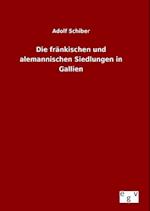 Adolf Schiber

Die fränkischen und alemannischen Siedlungen in Gallien

e g v